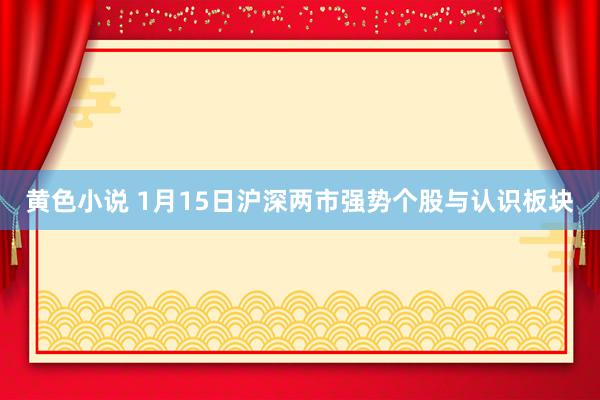 黄色小说 1月15日沪深两市强势个股与认识板块